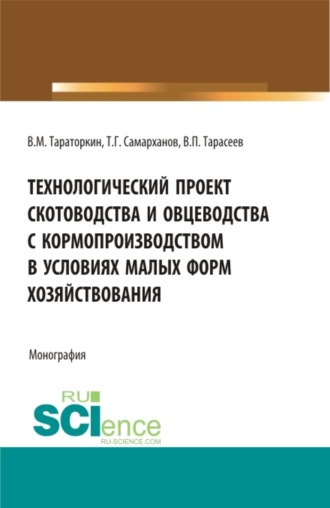 В.М. Тараторкин, Т.Г. Самарханов, В.П. Тарасеев

ТЕХНОЛОГИЧЕСКИЙ ПРОЕКТ СКОТОВОДСТВА И ОВЦЕВОДСТВА С КОРМОПРОИЗВОДСТВОМ В УСЛОВИЯХ МАЛЫХ ФОРМ ХОЗЯЙСТВОВАНИЯ

Монография

RU SCIence
RU-SCIENCE.COM